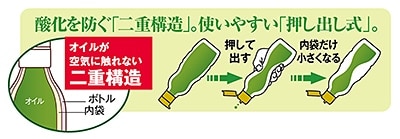 酸化を防ぐ「二重構造」。使いやすい「押し出し式」。

オイルが
空気に触れない
二重構造

オイル

ボトル
内袋

押して
出す

内袋だけ
小さくなる